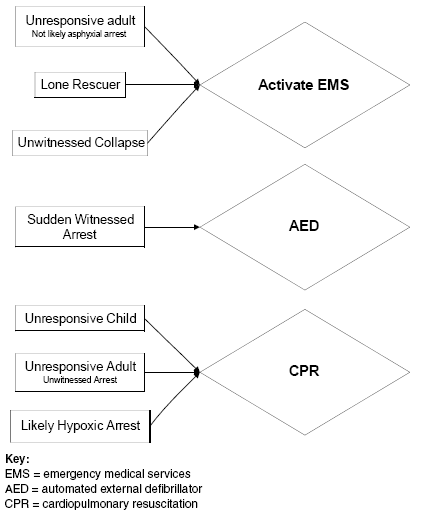 Unresponsive adult
Not likely asphyxial arrest

Lone Rescuer

Unwitnessed Collapse

Activate EMS

Sudden Witnessed Arrest

AED

Unresponsive Child

Unresponsive Adult
Unwitnessed Arrest

Likely Hypoxic Arrest

CPR

Key:
EMS = emergency medical services
AED = automated external defibrillator
CPR = cardiopulmonary resuscitation